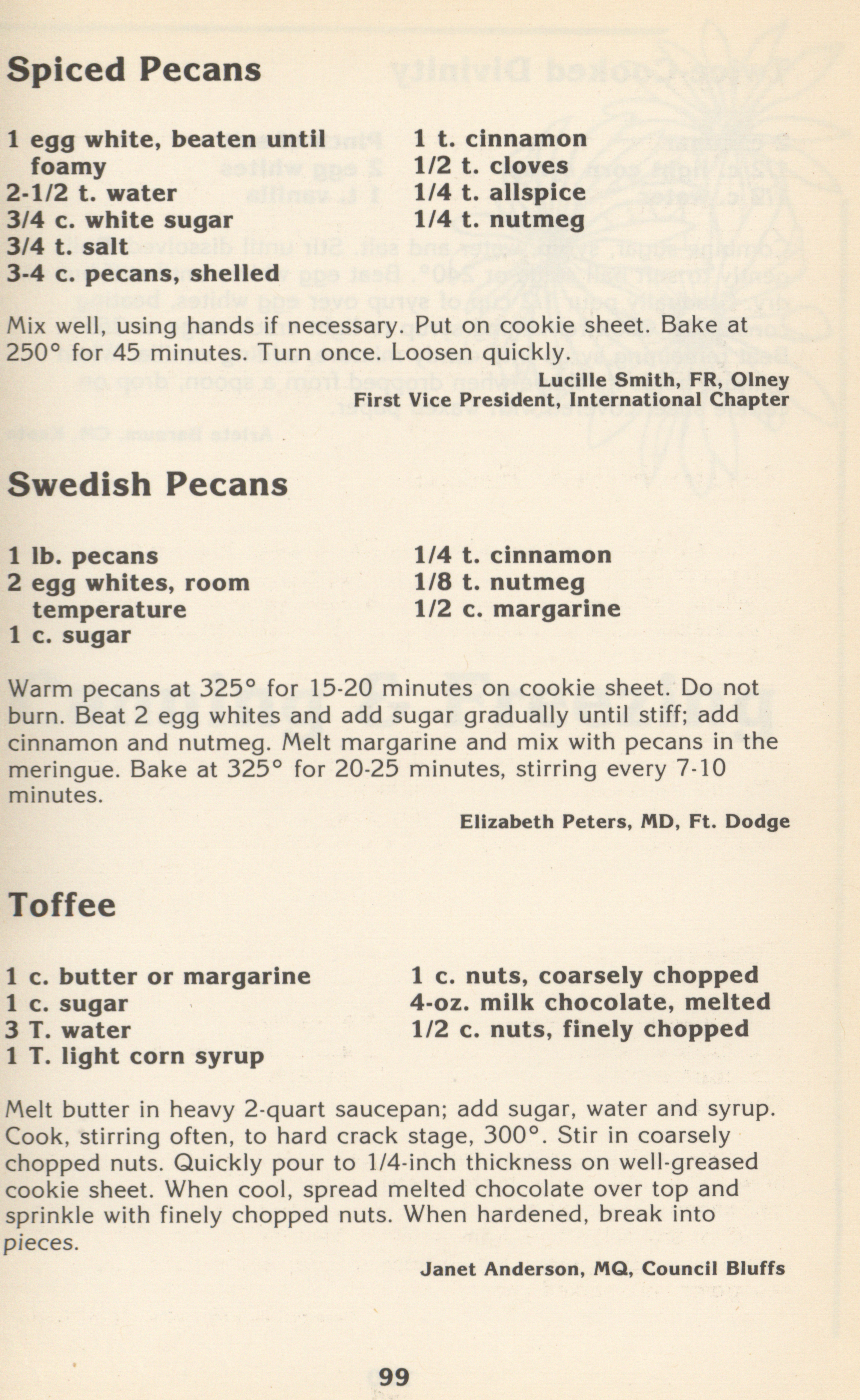 Spiced Pecans

1 egg white, beaten until foamy
2-1/2 t. water
3/4 c. white sugar
3/4 t. salt
3-4 c. pecans, shelled

1 t. cinnamon
1/2 t. cloves
1/4 t. allspice
1/4 t. nutmeg

Mix well, using hands if necessary. Put on cookie sheet. Bake at 250° for 45 minutes. Turn once. Loosen quickly.

Lucille Smith, FR, Olney
First Vice President, International Chapter

Swedish Pecans

1 lb. pecans
2 egg whites, room temperature
1 c. sugar

1/4 t. cinnamon
1/8 t. nutmeg
1/2 c. margarine

Warm pecans at 325° for 15-20 minutes on cookie sheet. Do not burn. Beat 2 egg whites and add sugar gradually until stiff; add cinnamon and nutmeg. Melt margarine and mix with pecans in the meringue. Bake at 325° for 20-25 minutes, stirring every 7-10 minutes.

Elizabeth Peters, MD, Ft. Dodge

Toffee

1 c. butter or margarine
1 c. sugar
3 T. water
1 T. light corn syrup

1 c. nuts, coarsely chopped
4-oz. milk chocolate, melted
1/2 c. nuts, finely chopped

Melt butter in heavy 2-quart saucepan; add sugar, water and syrup. Cook, stirring often, to hard crack stage, 300°. Stir in coarsely chopped nuts. Quickly pour to 1/4-inch thickness on well-greased cookie sheet. When cool, spread melted chocolate over top and sprinkle with finely chopped nuts. When hardened, break into pieces.

Janet Anderson, MQ, Council Bluffs

99